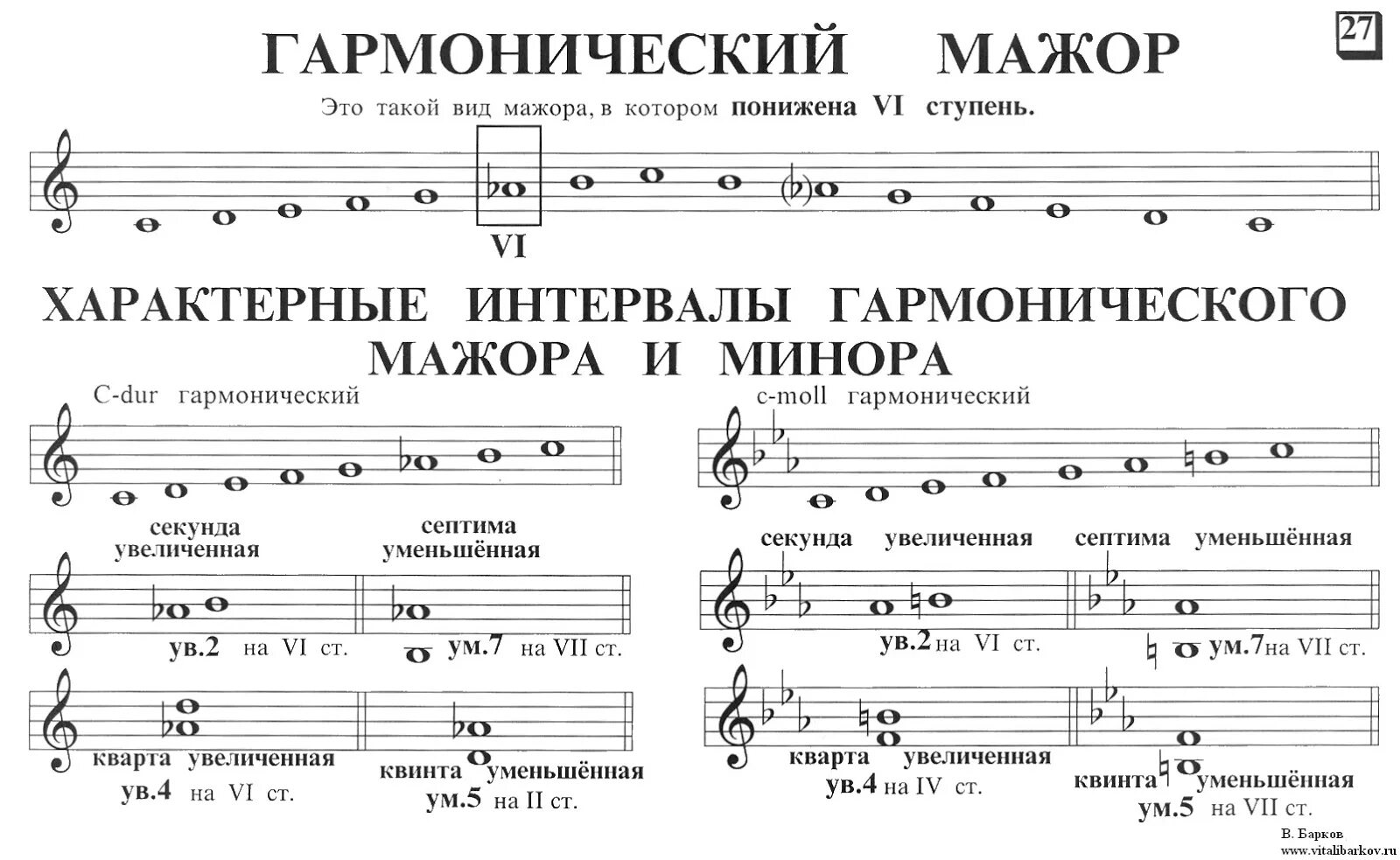 27

ГАРМОНИЧЕСКИЙ МАЖОР

Это такой вид мажора, в котором понижена VI ступень.

VI

ХАРАКТЕРНЫЕ ИНТЕРВАЛЫ ГАРМОНИЧЕСКОГО МАЖОРА И МИНОРА

C-dur гармонический

секунда увеличенная

септима уменьшённая

ув.2 на VI ст.

ум.7 на VII ст.

кварта увеличенная

ув.4 на VI ст.

квинта уменьшённая

ум.5 на II ст.

c-moll гармонический

секунда увеличенная

септима уменьшённая

ув.2 на VI ст.

ум.7 на VII ст.

кварта увеличенная

ув.4 на IV ст.

квинта уменьшённая

ум.5 на VII ст.

В. Барков
www.vitalibarkov.ru